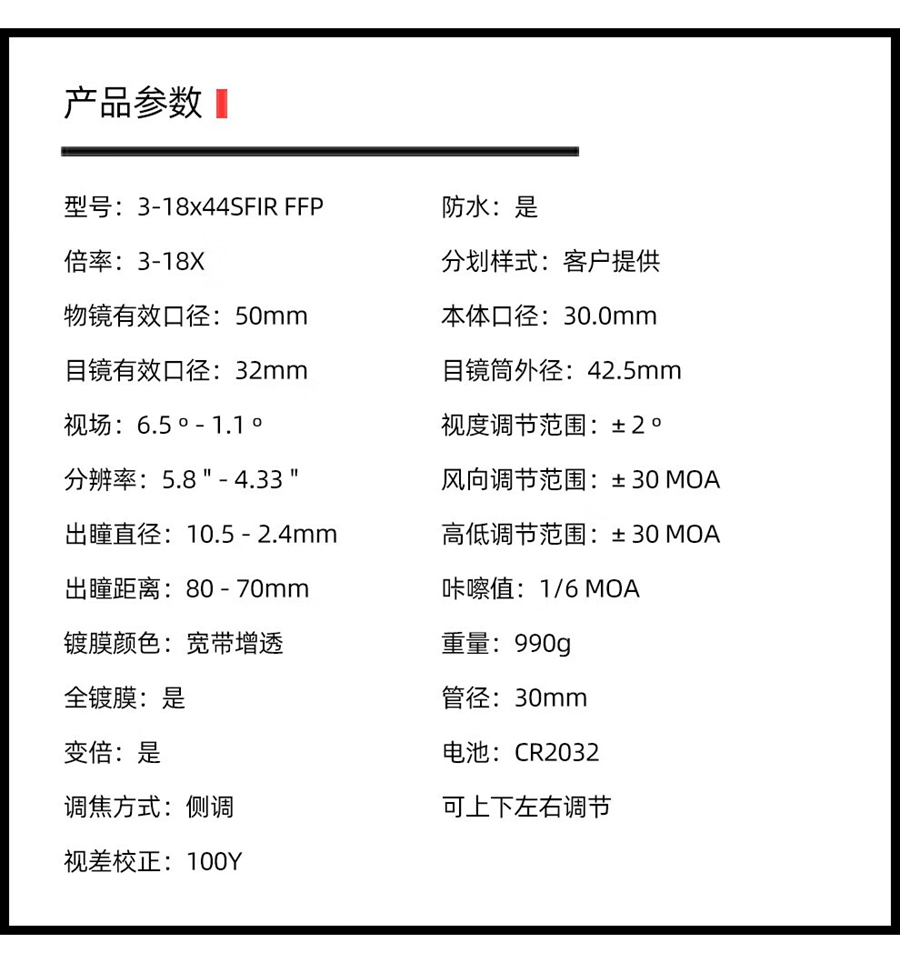 产品参数

型号：3-18x44SFIR FFP

倍率：3-18X

物镜有效口径：50mm

目镜有效口径：32mm

视场：6.5 º - 1.1 º

分辨率：5.8 " - 4.33 "

出瞳直径：10.5 - 2.4mm

出瞳距离：80 - 70mm

镀膜颜色：宽带增透

全镀膜：是

变倍：是

调焦方式：侧调

视差校正：100Y

防水：是

分划样式：客户提供

本体口径：30.0mm

目镜筒外径：42.5mm

视度调节范围：± 2 º

风向调节范围：± 30 MOA

高低调节范围：± 30 MOA

咔嚓值：1/6 MOA

重量：990g

管径：30mm

电池：CR2032

可上下左右调节